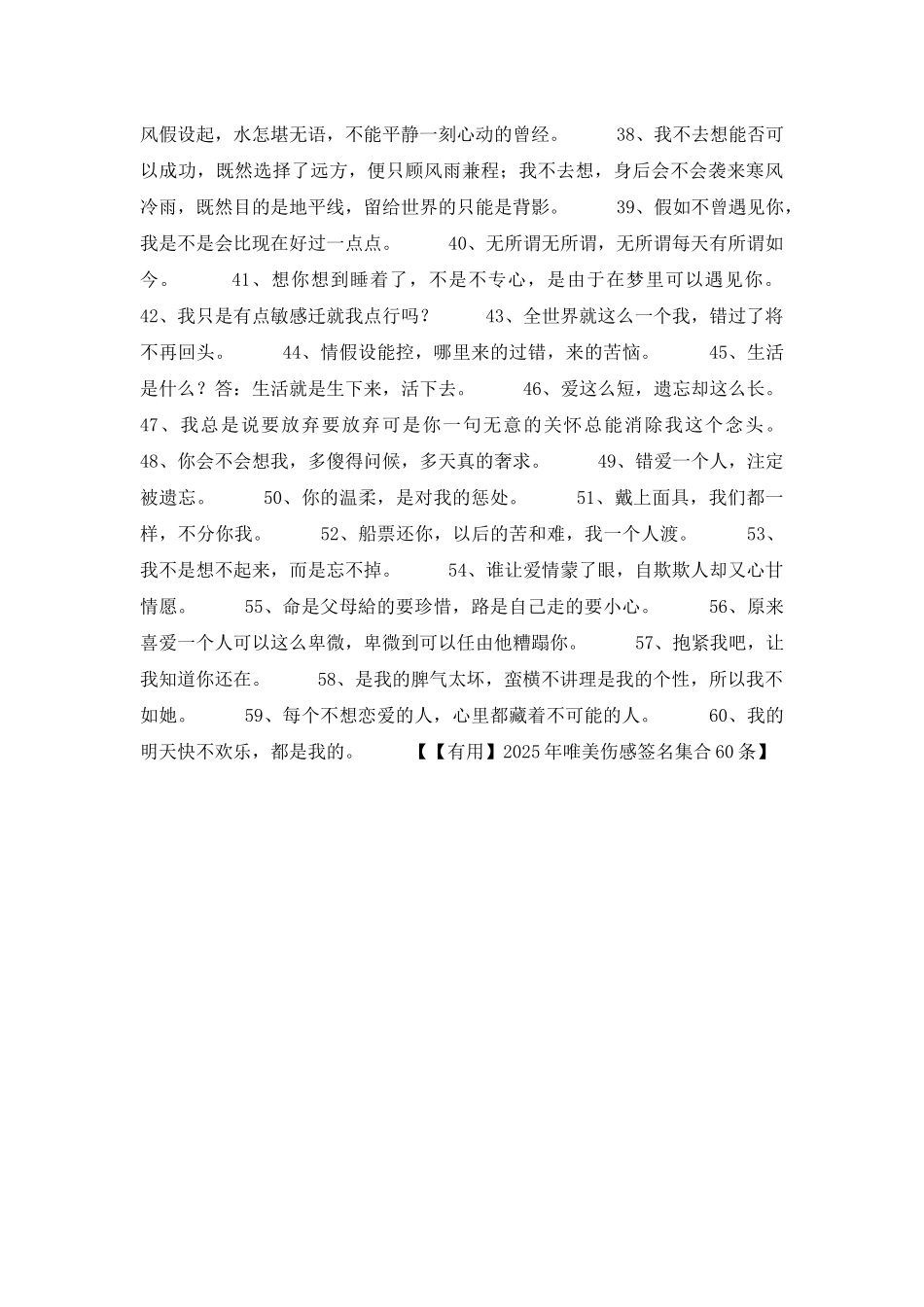 风假设起，水怎堪无语，不能平静一刻心动的曾经。　　38、我不去想能否可以成功，既然选择了远方，便只顾风雨兼程；我不去想，身后会不会袭来寒风冷雨，既然目的是地平线，留给世界的只能是背影。　　39、假如不曾遇见你，我是不是会比现在好过一点点。　　40、无所谓无所谓，无所谓每天有所谓如今。　　41、想你想到睡着了，不是不专心，是由于在梦里可以遇见你。　　42、我只是有点敏感迁就我点行吗？　　43、全世界就这么一个我，错过了将不再回头。　　44、情假设能控，哪里来的过错，来的苦恼。　　45、生活是什么？答：生活就是生下来，活下去。　　46、爱这么短，遗忘却这么长。　　47、我总是说要放弃要放弃可是你一句无意的关怀总能消除我这个念头。　　48、你会不会想我，多傻得问候，多天真的奢求。　　49、错爱一个人，注定被遗忘。　　50、你的温柔，是对我的惩处。　　51、戴上面具，我们都一样，不分你我。　　52、船票还你，以后的苦和难，我一个人渡。　　53、我不是想不起来，而是忘不掉。　　54、谁让爱情蒙了眼，自欺欺人却又心甘情愿。　　55、命是父母給的要珍惜，路是自己走的要小心。　　56、原来喜爱一个人可以这么卑微，卑微到可以任由他糟蹋你。　　57、抱紧我吧，让我知道你还在。　　58、是我的脾气太坏，蛮横不讲理是我的个性，所以我不如她。　　59、每个不想恋爱的人，心里都藏着不可能的人。　　60、我的明天快不欢乐，都是我的。　　【【有用】2025年唯美伤感签名集合60条】